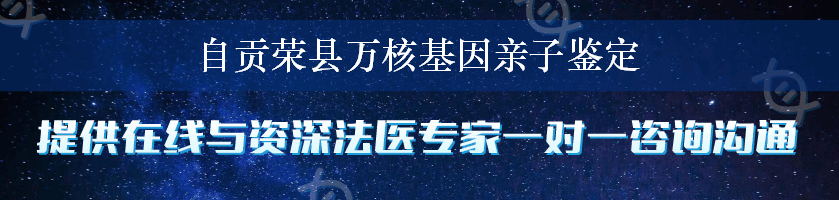 自贡荣县万核基因亲子鉴定

提供在线与资深法医专家一对一咨询沟通